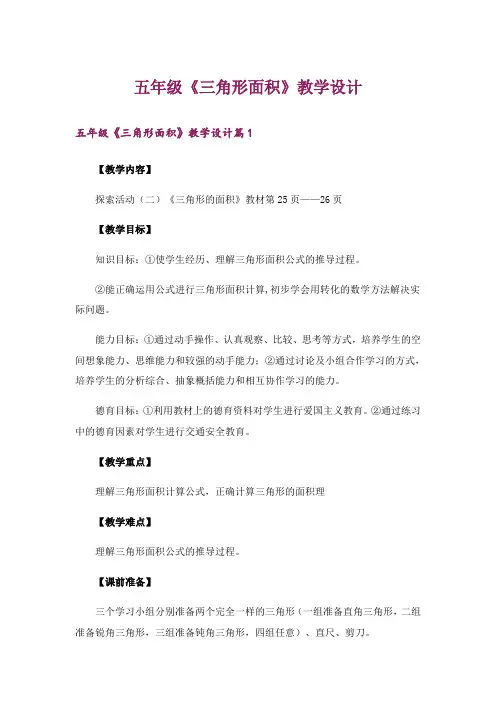 五年级《三角形面积》教学设计

五年级《三角形面积》教学设计篇1

【教学内容】

探索活动（二）《三角形的面积》教材第25页——26页

【教学目标】

知识目标：①使学生经历、理解三角形面积公式的推导过程。

②能正确运用公式进行三角形面积计算，初步学会用转化的数学方法解决实际问题。

能力目标：①通过动手操作、认真观察、比较、思考等方式，培养学生的空间想象能力、思维能力和较强的动手能力；②通过讨论及小组合作学习的方式，培养学生的分析综合、抽象概括能力和相互协作学习的能力。

德育目标：①利用教材上的德育资料对学生进行爱国主义教育。②通过练习中的德育因素对学生进行交通安全教育。

【教学重点】

理解三角形面积计算公式，正确计算三角形的面积理

【教学难点】

理解三角形面积公式的推导过程。

【课前准备】

三个学习小组分别准备两个完全一样的三角形（一组准备直角三角形，二组准备锐角三角形，三组准备钝角三角形，四组任意）、直尺、剪刀。